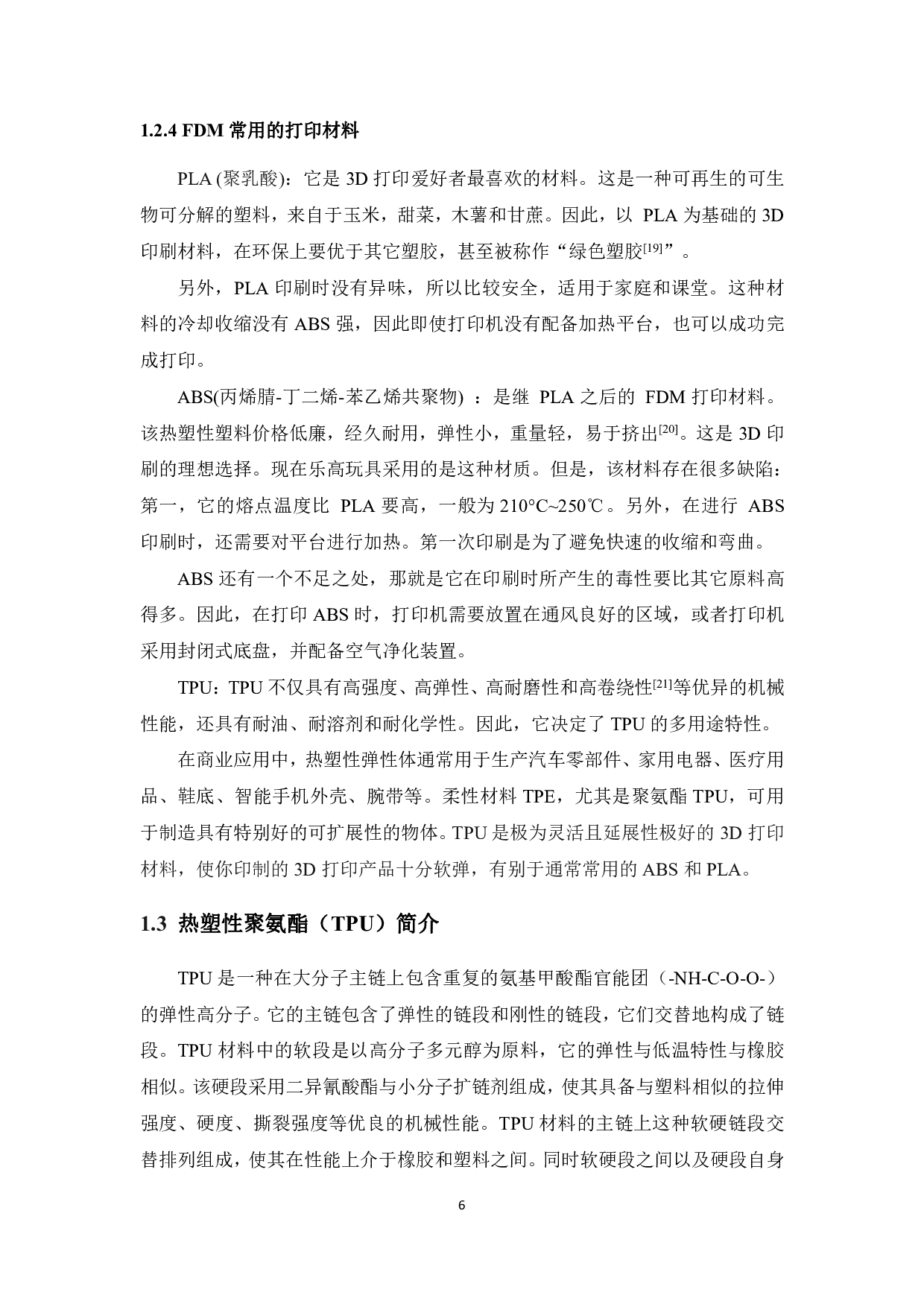 1.2.4 FDM 常用的打印材料

PLA (聚乳酸)：它是 3D 打印爱好者最喜欢的材料。这是一种可再生的可生物可分解的塑料，来自于玉米，甜菜，木薯和甘蔗。因此，以 PLA 为基础的 3D 印刷材料，在环保上要优于其它塑胶，甚至被称作“绿色塑胶$^{[19]}$”。

另外，PLA 印刷时没有异味，所以比较安全，适用于家庭和课堂。这种材料的冷却收缩没有 ABS 强，因此即使打印机没有配备加热平台，也可以成功完成打印。

ABS(丙烯腈-丁二烯-苯乙烯共聚物) ：是继 PLA 之后的 FDM 打印材料。该热塑性塑料价格低廉，经久耐用，弹性小，重量轻，易于挤出$^{[20]}$。这是 3D 印刷的理想选择。现在乐高玩具采用的是这种材质。但是，该材料存在很多缺陷：第一，它的熔点温度比 PLA 要高，一般为 210°C~250℃。另外，在进行 ABS 印刷时，还需要对平台进行加热。第一次印刷是为了避免快速的收缩和弯曲。

ABS 还有一个不足之处，那就是它在印刷时所产生的毒性要比其它原料高得多。因此，在打印 ABS 时，打印机需要放置在通风良好的区域，或者打印机采用封闭式底盘，并配备空气净化装置。

TPU：TPU 不仅具有高强度、高弹性、高耐磨性和高卷绕性$^{[21]}$等优异的机械性能，还具有耐油、耐溶剂和耐化学性。因此，它决定了 TPU 的多用途特性。

在商业应用中，热塑性弹性体通常用于生产汽车零部件、家用电器、医疗用品、鞋底、智能手机外壳、腕带等。柔性材料 TPE，尤其是聚氨酯 TPU，可用于制造具有特别好的可扩展性的物体。TPU 是极为灵活且延展性极好的 3D 打印材料，使你印制的 3D 打印产品十分软弹，有别于通常常用的 ABS 和 PLA。

1.3 热塑性聚氨酯（TPU）简介

TPU 是一种在大分子主链上包含重复的氨基甲酸酯官能团（-NH-C-O-O-）的弹性高分子。它的主链包含了弹性的链段和刚性的链段，它们交替地构成了链段。TPU 材料中的软段是以高分子多元醇为原料，它的弹性与低温特性与橡胶相似。该硬段采用二异氰酸酯与小分子扩链剂组成，使其具备与塑料相似的拉伸强度、硬度、撕裂强度等优良的机械性能。TPU 材料的主链上这种软硬链段交替排列组成，使其在性能上介于橡胶和塑料之间。同时软硬段之间以及硬段自身

6